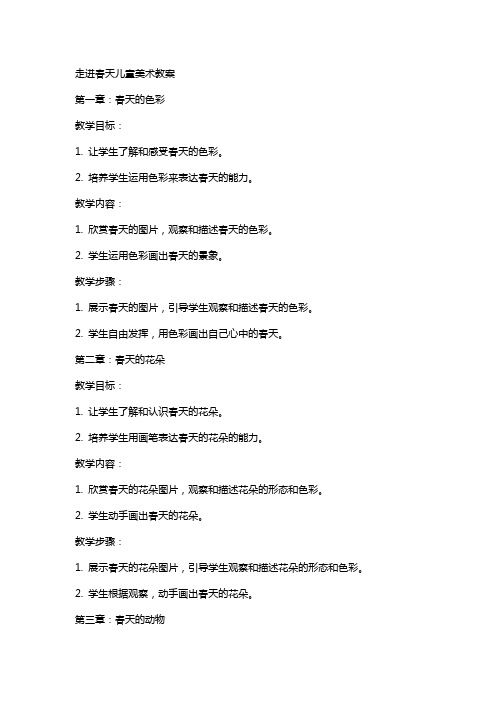 走进春天儿童美术教案

第一章：春天的色彩

教学目标：

1. 让学生了解和感受春天的色彩。

2. 培养学生运用色彩来表达春天的能力。

教学内容：

1. 欣赏春天的图片，观察和描述春天的色彩。

2. 学生运用色彩画出春天的景象。

教学步骤：

1. 展示春天的图片，引导学生观察和描述春天的色彩。

2. 学生自由发挥，用色彩画出自己心中的春天。

第二章：春天的花朵

教学目标：

1. 让学生了解和认识春天的花朵。

2. 培养学生用画笔表达春天的花朵的能力。

教学内容：

1. 欣赏春天的花朵图片，观察和描述花朵的形态和色彩。

2. 学生动手画出春天的花朵。

教学步骤：

1. 展示春天的花朵图片，引导学生观察和描述花朵的形态和色彩。

2. 学生根据观察，动手画出春天的花朵。

第三章：春天的动物